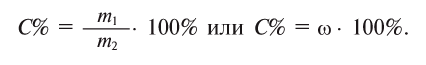 $C\% = \frac{m_1}{m_2} \cdot 100\%$ или $C\% = \omega \cdot 100\%$.